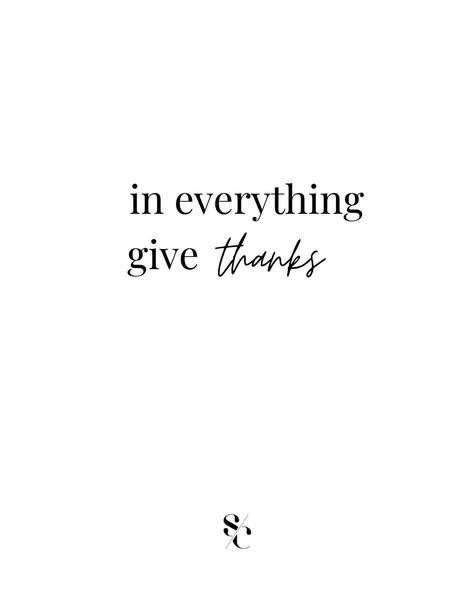 in everything
give thanks

S/C